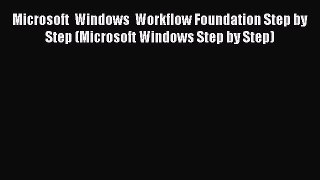 Microsoft  Windows  Workflow Foundation Step by Step (Microsoft Windows Step by Step)